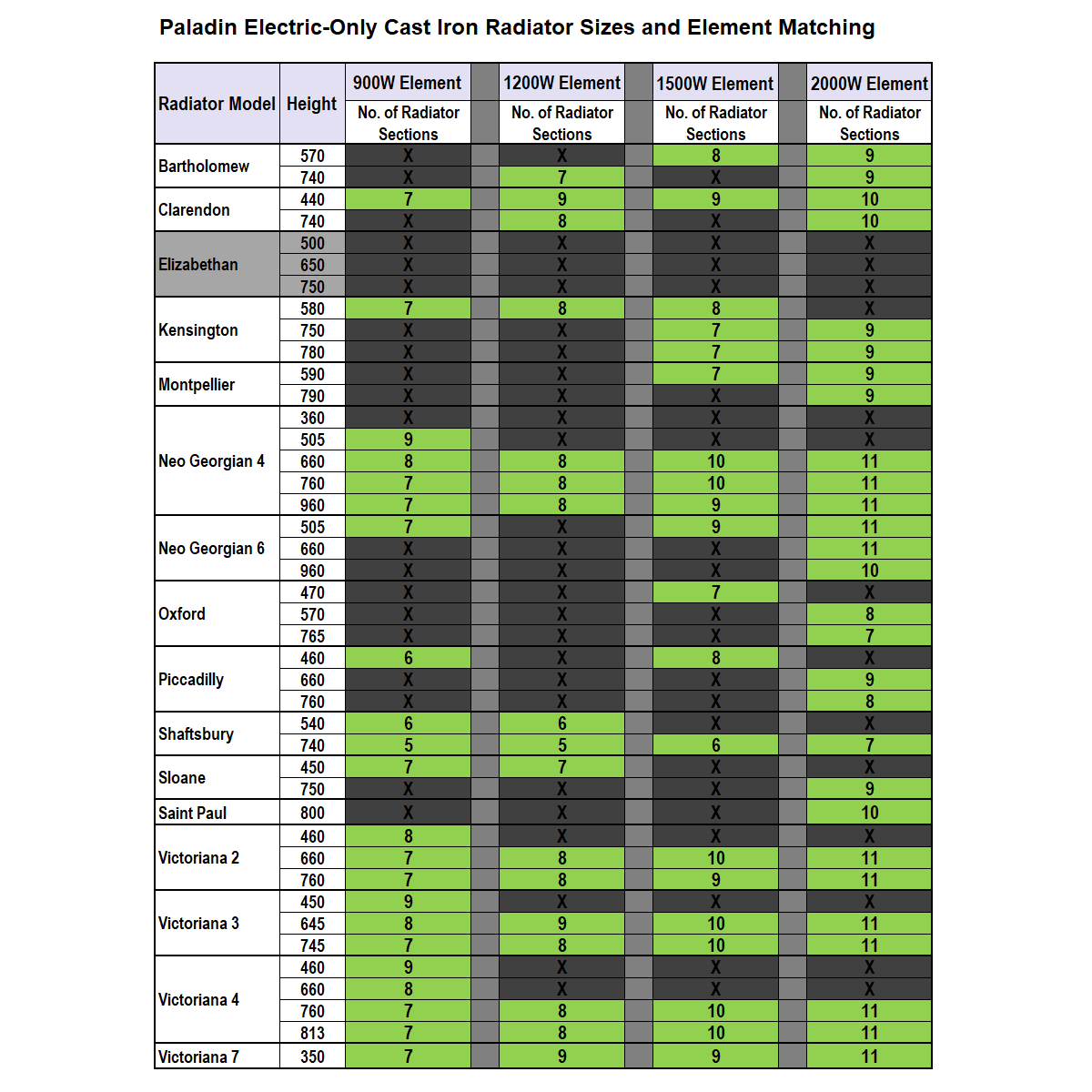 Paladin Electric-Only Cast Iron Radiator Sizes and Element Matching

| Radiator Model | Height | 900W Element No. of Radiator Sections | 1200W Element No. of Radiator Sections | 1500W Element No. of Radiator Sections | 2000W Element No. of Radiator Sections |
|---|---|---|---|---|---|
| Bartholomew | 570 | X | X | 8 | 9 |
| | 740 | X | 7 | X | 9 |
| Clarendon | 440 | 7 | 9 | 9 | 10 |
| | 740 | X | 8 | X | 10 |
| Elizabethan | 500 | X | X | X | X |
| | 650 | X | X | X | X |
| | 750 | X | X | X | X |
| Kensington | 580 | 7 | 8 | 8 | X |
| | 750 | X | X | 7 | 9 |
| | 780 | X | X | 7 | 9 |
| Montpellier | 590 | X | X | 7 | 9 |
| | 790 | X | X | X | 9 |
| Neo Georgian 4 | 360 | X | X | X | X |
| | 505 | 9 | X | X | X |
| | 660 | 8 | 8 | 10 | 11 |
| | 760 | 7 | 8 | 10 | 11 |
| | 960 | 7 | 8 | 9 | 11 |
| Neo Georgian 6 | 505 | 7 | X | 9 | 11 |
| | 660 | X | X | X | 11 |
| | 960 | X | X | X | 10 |
| Oxford | 470 | X | X | 7 | X |
| | 570 | X | X | X | 8 |
| | 765 | X | X | X | 7 |
| Piccadilly | 460 | 6 | X | 8 | X |
| | 660 | X | X | X | 9 |
| | 760 | X | X | X | 8 |
| Shaftsbury | 540 | 6 | 6 | X | X |
| | 740 | 5 | 5 | 6 | 7 |
| Sloane | 450 | 7 | 7 | X | X |
| | 750 | X | X | X | 9 |
| Saint Paul | 800 | X | X | X | 10 |
| Victoriana 2 | 460 | 8 | X | X | X |
| | 660 | 7 | 8 | 10 | 11 |
| | 760 | 7 | 8 | 9 | 11 |
| Victoriana 3 | 450 | 9 | X | X | X |
| | 645 | 8 | 9 | 10 | 11 |
| | 745 | 7 | 8 | 10 | 11 |
| Victoriana 4 | 460 | 9 | X | X | X |
| | 660 | 8 | X | X | X |
| | 760 | 7 | 8 | 10 | 11 |
| | 813 | 7 | 8 | 10 | 11 |
| Victoriana 7 | 350 | 7 | 9 | 9 | 11 |